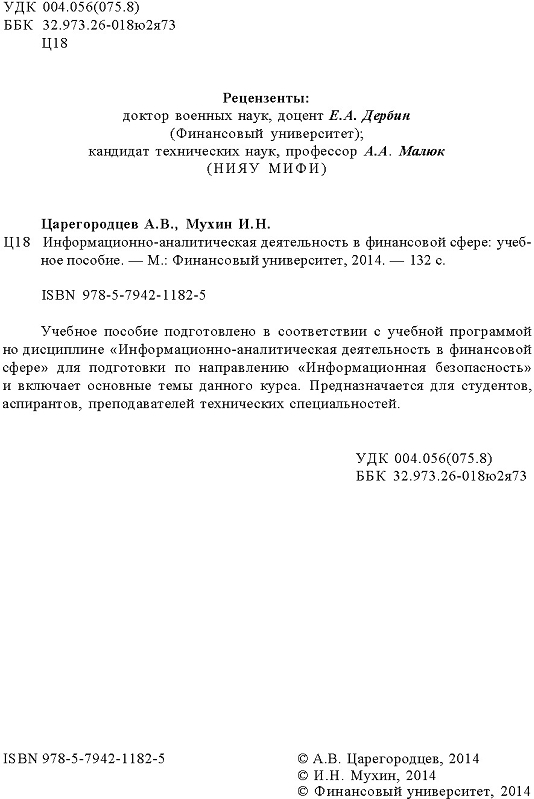 УДК 004.056(075.8)
ББК 32.973.26-018ю2я73
Ц18

Рецензенты:
доктор военных наук, доцент Е.А. Дербин
(Финансовый университет);
кандидат технических наук, профессор А.А. Малюк
(НИЯУ МИФИ)

Царегородцев А.В., Мухин И.Н.
Ц18 Информационно-аналитическая деятельность в финансовой сфере: учебное пособие. — М.: Финансовый университет, 2014. — 132 с.

ISBN 978-5-7942-1182-5

Учебное пособие подготовлено в соответствии с учебной программой но дисциплине «Информационно-аналитическая деятельность в финансовой сфере» для подготовки по направлению «Информационная безопасность» и включает основные темы данного курса. Предназначается для студентов, аспирантов, преподавателей технических специальностей.

УДК 004.056(075.8)
ББК 32.973.26-018ю2я73

ISBN 978-5-7942-1182-5

© А.В. Царегородцев, 2014
© И.Н. Мухин, 2014
© Финансовый университет, 2014